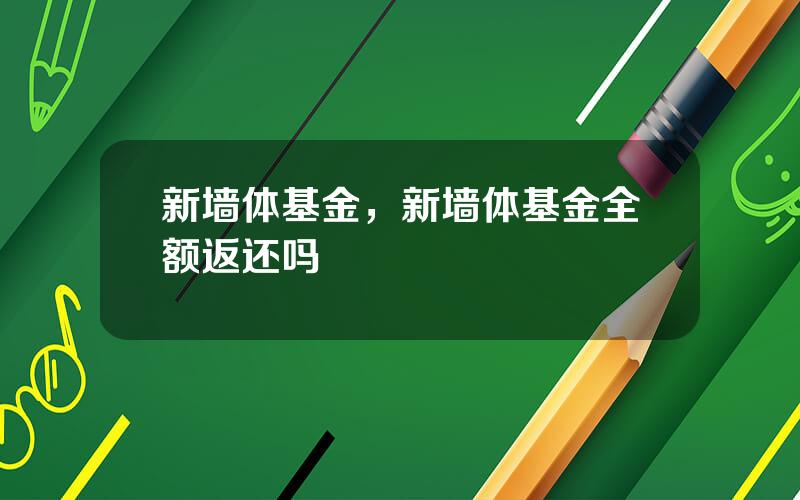 新墙体基金，新墙体基金全额返还吗